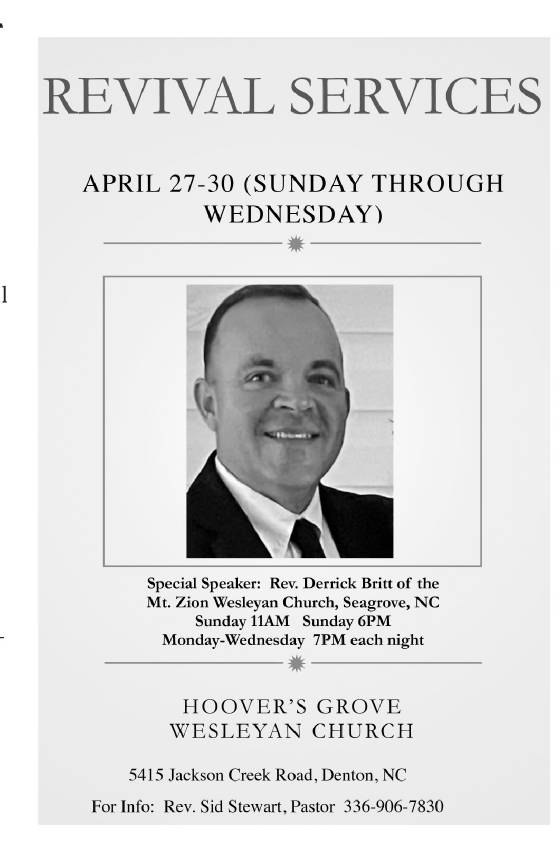 REVIVAL SERVICES

APRIL 27-30 (SUNDAY THROUGH WEDNESDAY)

Special Speaker: Rev. Derrick Britt of the Mt. Zion Wesleyan Church, Seagrove, NC
Sunday 11AM Sunday 6PM
Monday-Wednesday 7PM each night

HOOVER'S GROVE
WESLEYAN CHURCH

5415 Jackson Creek Road, Denton, NC

For Info: Rev. Sid Stewart, Pastor 336-906-7830